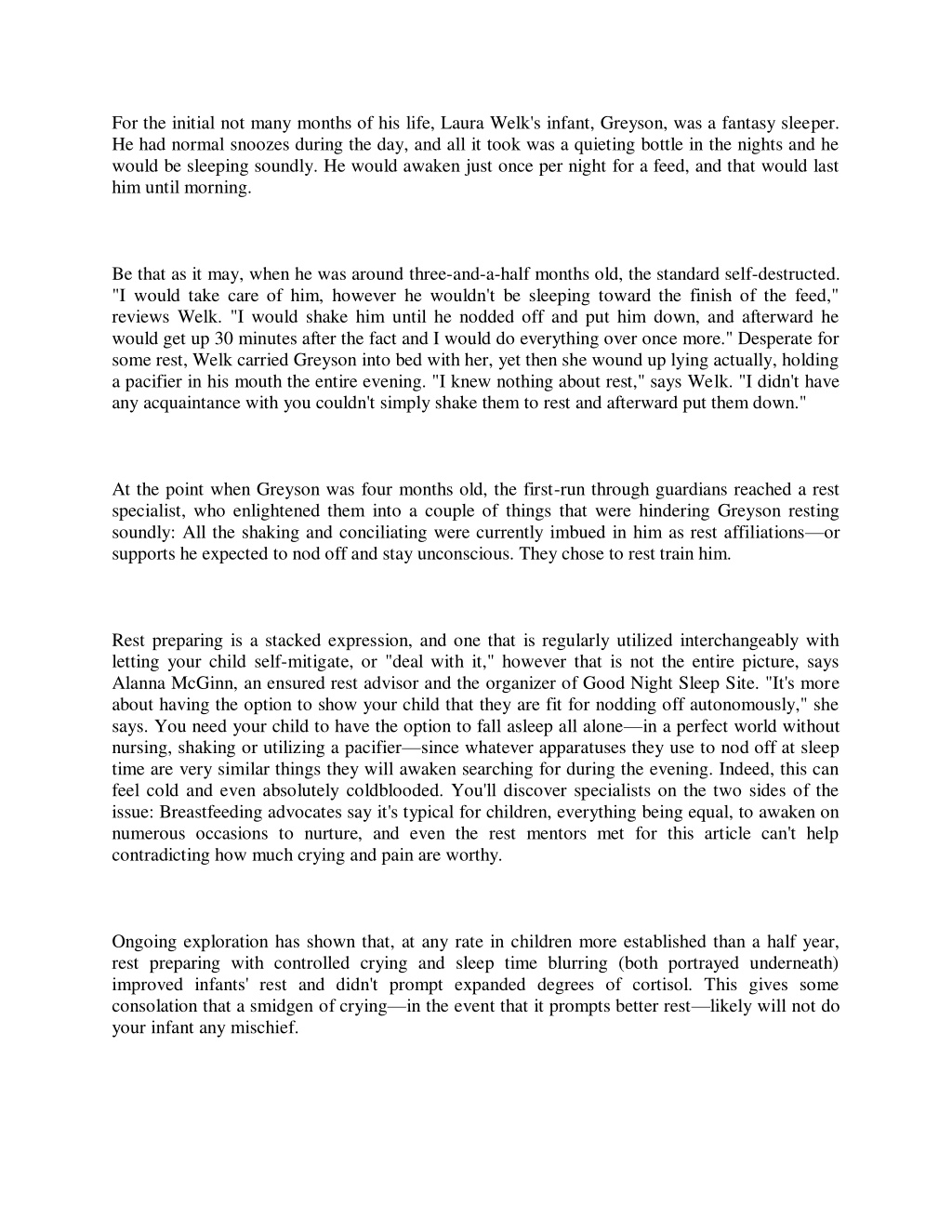 For the initial not many months of his life, Laura Welk's infant, Greyson, was a fantasy sleeper. He had normal snoozes during the day, and all it took was a quieting bottle in the nights and he would be sleeping soundly. He would awaken just once per night for a feed, and that would last him until morning.

Be that as it may, when he was around three-and-a-half months old, the standard self-destructed. "I would take care of him, however he wouldn't be sleeping toward the finish of the feed," reviews Welk. "I would shake him until he nodded off and put him down, and afterward he would get up 30 minutes after the fact and I would do everything over once more." Desperate for some rest, Welk carried Greyson into bed with her, yet then she wound up lying actually, holding a pacifier in his mouth the entire evening. "I knew nothing about rest," says Welk. "I didn't have any acquaintance with you couldn't simply shake them to rest and afterward put them down."

At the point when Greyson was four months old, the first-run through guardians reached a rest specialist, who enlightened them into a couple of things that were hindering Greyson resting soundly: All the shaking and conciliating were currently imbued in him as rest affiliations—or supports he expected to nod off and stay unconscious. They chose to rest train him.

Rest preparing is a stacked expression, and one that is regularly utilized interchangeably with letting your child self-mitigate, or "deal with it," however that is not the entire picture, says Alanna McGinn, an ensured rest advisor and the organizer of Good Night Sleep Site. "It's more about having the option to show your child that they are fit for nodding off autonomously," she says. You need your child to have the option to fall asleep all alone—in a perfect world without nursing, shaking or utilizing a pacifier—since whatever apparatuses they use to nod off at sleep time are very similar things they will awaken searching for during the evening. Indeed, this can feel cold and even absolutely coldblooded. You'll discover specialists on the two sides of the issue: Breastfeeding advocates say it's typical for children, everything being equal, to awaken on numerous occasions to nurture, and even the rest mentors met for this article can't help contradicting how much crying and pain are worthy.

Ongoing exploration has shown that, at any rate in children more established than a half year, rest preparing with controlled crying and sleep time blurring (both portrayed underneath) improved infants' rest and didn't prompt expanded degrees of cortisol. This gives some consolation that a smidgen of crying—in the event that it prompts better rest—likely will not do your infant any mischief.